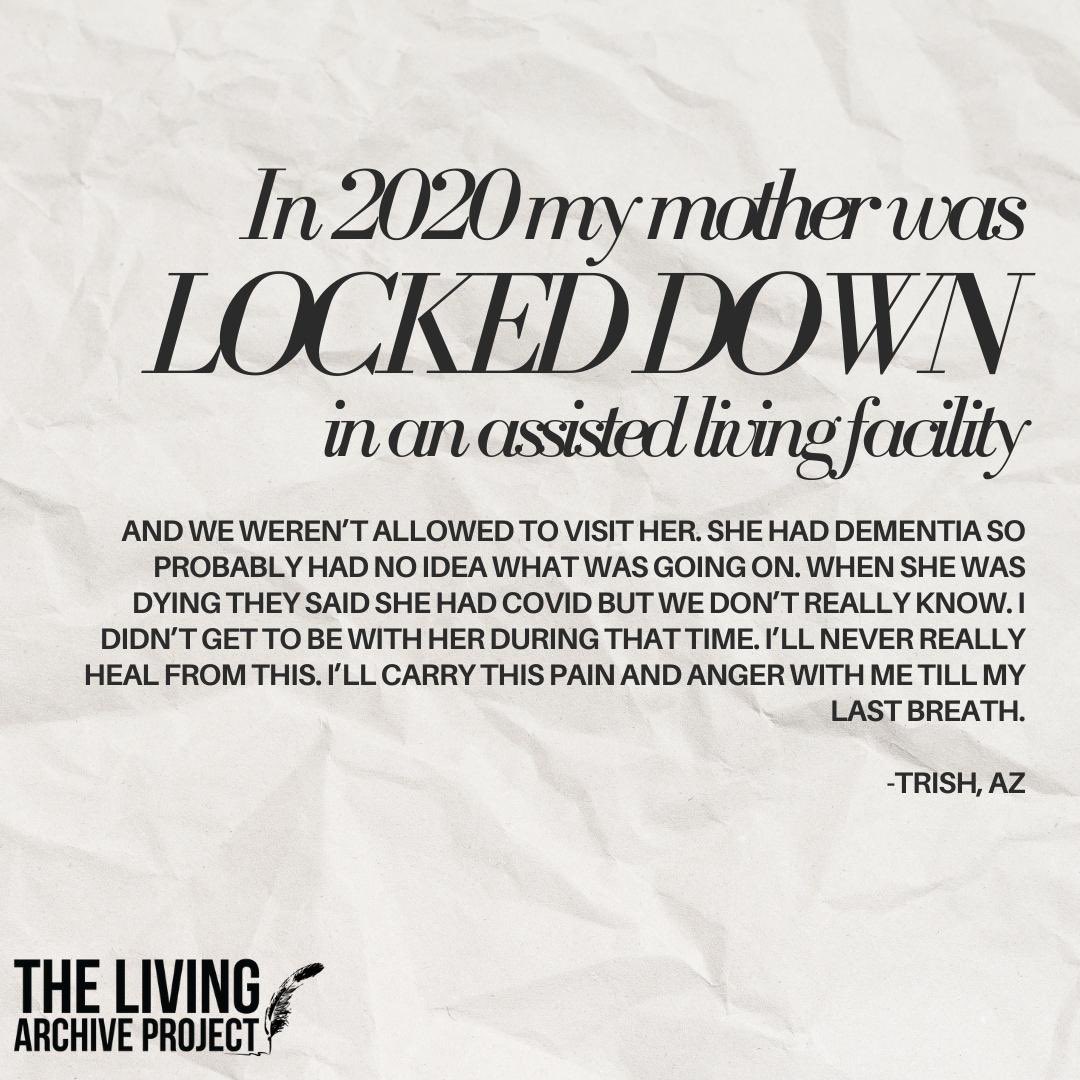 In 2020 my mother was
LOCKED DOWN
in an assisted living facility

AND WE WEREN'T ALLOWED TO VISIT HER. SHE HAD DEMENTIA SO PROBABLY HAD NO IDEA WHAT WAS GOING ON. WHEN SHE WAS DYING THEY SAID SHE HAD COVID BUT WE DON'T REALLY KNOW. I DIDN'T GET TO BE WITH HER DURING THAT TIME. I'LL NEVER REALLY HEAL FROM THIS. I'LL CARRY THIS PAIN AND ANGER WITH ME TILL MY LAST BREATH.

-TRISH, AZ

THE LIVING
ARCHIVE PROJECT